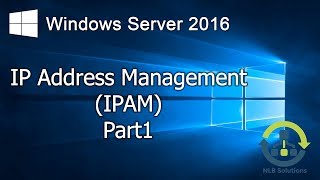 Windows Server 2016

IP Address Management
(IPAM)
Part1

NLB Solutions